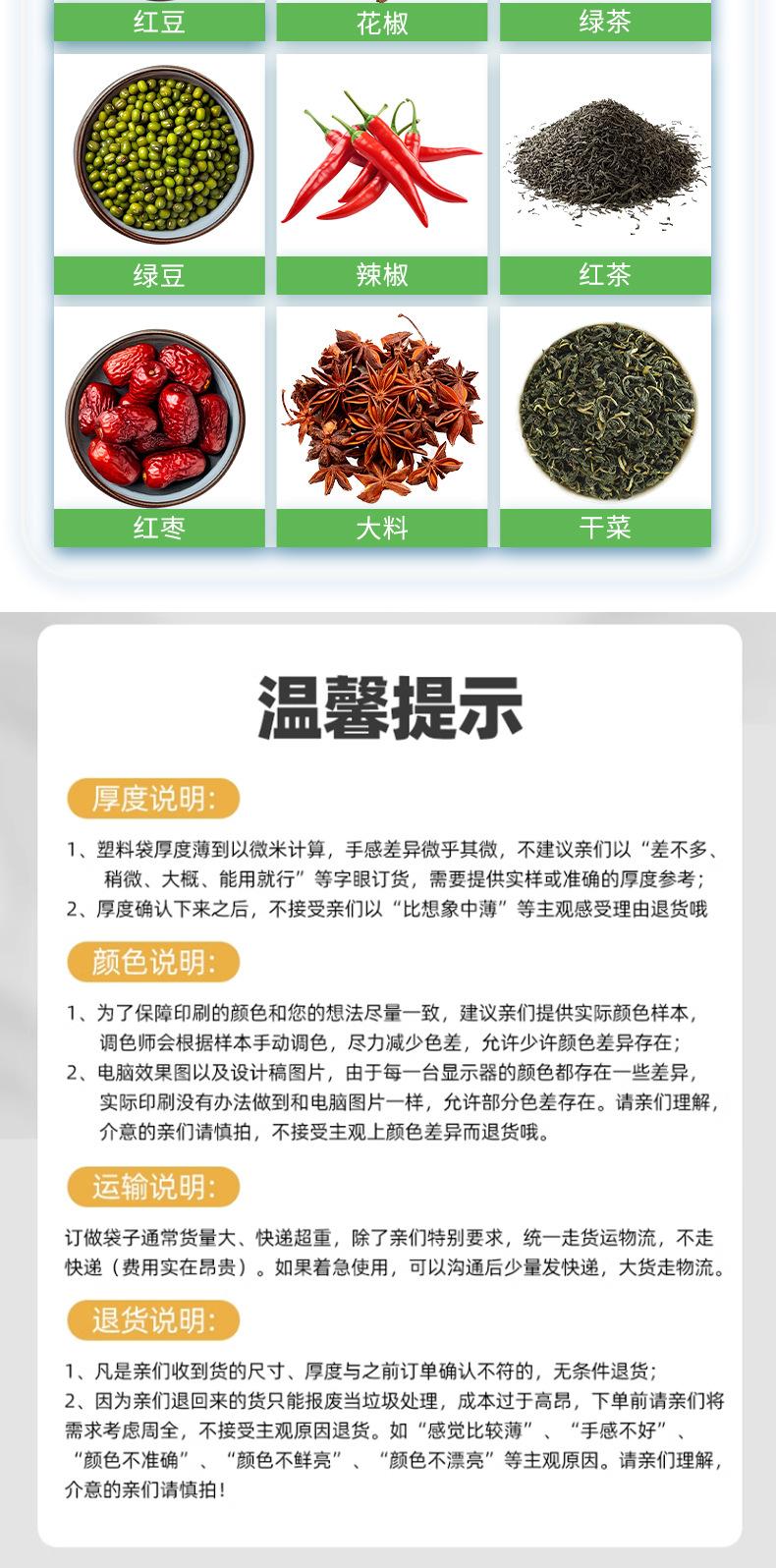 红豆 花椒 绿茶

绿豆 辣椒 红茶

红枣 大料 干菜

温馨提示

厚度说明:

1、塑料袋厚度薄到以微米计算，手感差异微乎其微，不建议亲们以“差不多、稍微、大概、能用就行”等字眼订货，需要提供实样或准确的厚度参考;
2、厚度确认下来之后，不接受亲们以“比想象中薄”等主观感受理由退货哦

颜色说明:

1、为了保障印刷的颜色和您的想法尽量一致，建议亲们提供实际颜色样本，调色师会根据样本手动调色，尽力减少色差，允许少许颜色差异存在;
2、电脑效果图以及设计稿图片，由于每一台显示器的颜色都存在一些差异，实际印刷没有办法做到和电脑图片一样，允许部分色差存在。请亲们理解，介意的亲们请慎拍，不接受主观上颜色差异而退货哦。

运输说明:

订做袋子通常货量大、快递超重，除了亲们特别要求，统一走货运物流，不走快递（费用实在昂贵）。如果着急使用，可以沟通后少量发快递，大货走物流。

退货说明:

1、凡是亲们收到货的尺寸、厚度与之前订单确认不符的，无条件退货;
2、因为亲们退回来的货只能报废当垃圾处理，成本过于高昂，下单前请亲们将需求考虑周全，不接受主观原因退货。如“感觉比较薄”、“手感不好”、“颜色不准确”、“颜色不鲜亮”、“颜色不漂亮”等主观原因。请亲们理解，介意的亲们请慎拍!